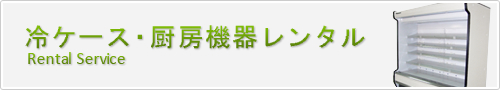 冷ケース･厨房機器レンタル
Rental Service